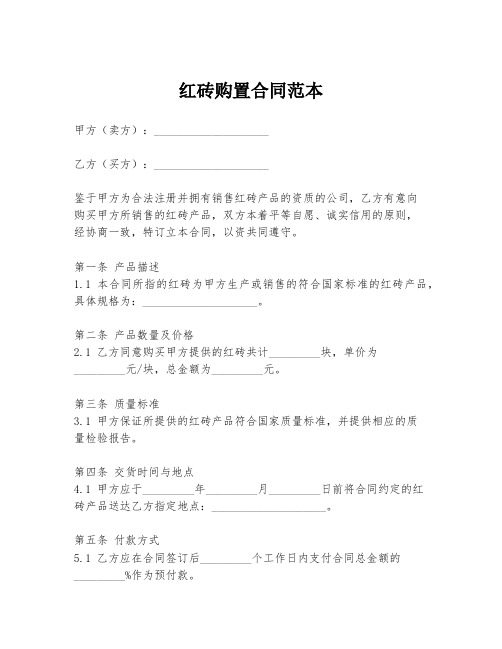 红砖购置合同范本

甲方（卖方）：____________________

乙方（买方）：____________________

鉴于甲方为合法注册并拥有销售红砖产品的资质的公司，乙方有意向购买甲方所销售的红砖产品，双方本着平等自愿、诚实信用的原则，经协商一致，特订立本合同，以资共同遵守。

第一条 产品描述
1.1 本合同所指的红砖为甲方生产或销售的符合国家标准的红砖产品，具体规格为：____________________。

第二条 产品数量及价格
2.1 乙方同意购买甲方提供的红砖共计_________块，单价为_________元/块，总金额为_________元。

第三条 质量标准
3.1 甲方保证所提供的红砖产品符合国家质量标准，并提供相应的质量检验报告。

第四条 交货时间与地点
4.1 甲方应于_________年_________月_________日前将合同约定的红砖产品送达乙方指定地点：____________________。

第五条 付款方式
5.1 乙方应在合同签订后_________个工作日内支付合同总金额的_________%作为预付款。